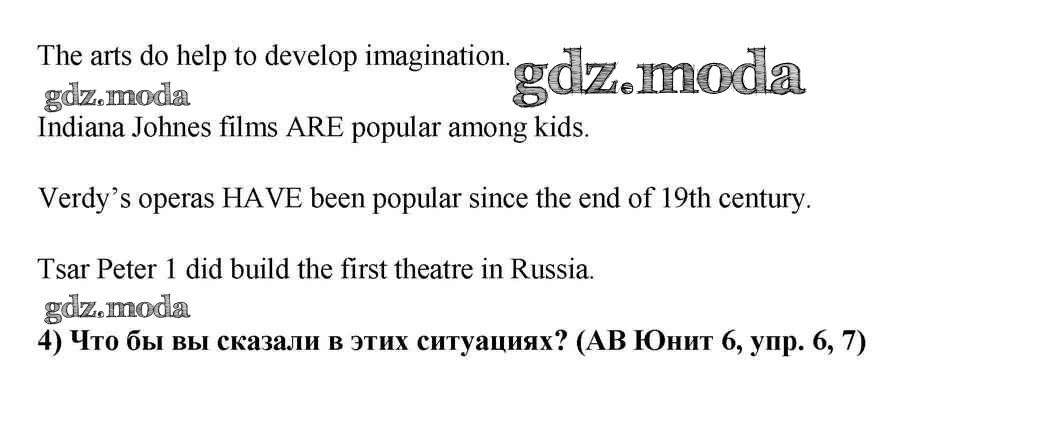 The arts do help to develop imagination.

Indiana Johnes films ARE popular among kids.

Verdy's operas HAVE been popular since the end of 19th century.

Tsar Peter 1 did build the first theatre in Russia.

4) Что бы вы сказали в этих ситуациях? (AB Юнит 6, упр. 6, 7)

gdz.moda